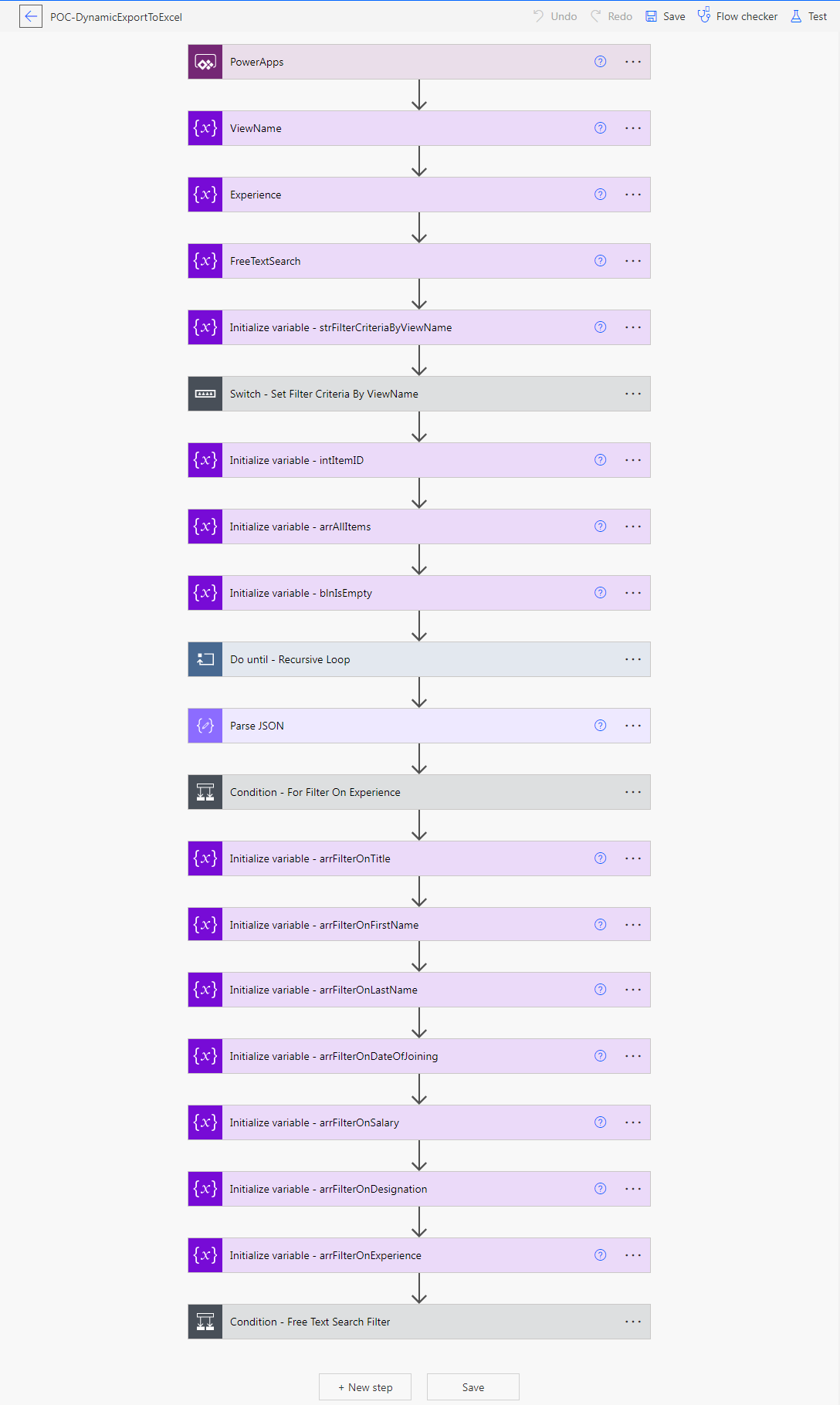 POC-DynamicExportToExcel

Undo Redo Save Flow checker Test

PowerApps

ViewName

Experience

FreeTextSearch

Initialize variable - strFilterCriteriaByViewName

Switch - Set Filter Criteria By ViewName

Initialize variable - intItemID

Initialize variable - arrAllItems

Initialize variable - blnIsEmpty

Do until - Recursive Loop

Parse JSON

Condition - For Filter On Experience

Initialize variable - arrFilterOnTitle

Initialize variable - arrFilterOnFirstName

Initialize variable - arrFilterOnLastName

Initialize variable - arrFilterOnDateOfJoining

Initialize variable - arrFilterOnSalary

Initialize variable - arrFilterOnDesignation

Initialize variable - arrFilterOnExperience

Condition - Free Text Search Filter

+ New step

Save